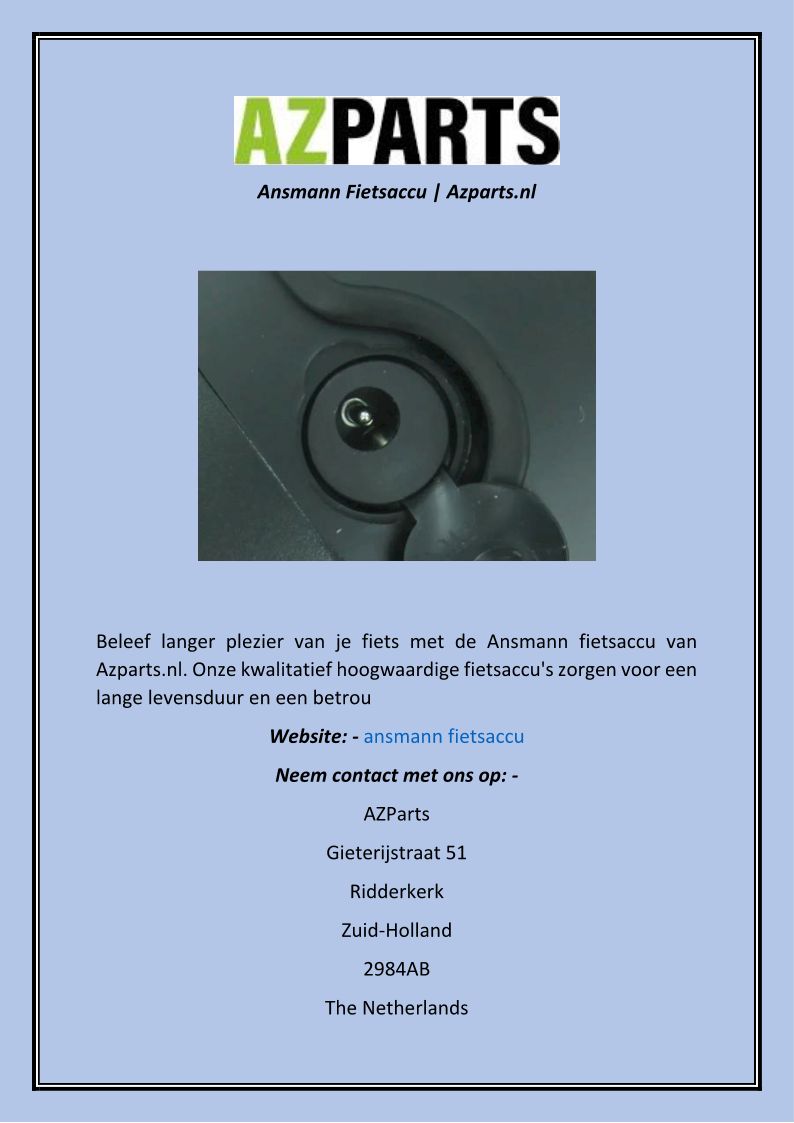 AZPARTS

Ansmann Fietsaccu | Azparts.nl

Beleef langer plezier van je fiets met de Ansmann fietsaccu van Azparts.nl. Onze kwalitatief hoogwaardige fietsaccu's zorgen voor een lange levensduur en een betrou

Website: - ansmann fietsaccu

Neem contact met ons op: -

AZParts

Gieterijstraat 51

Ridderkerk

Zuid-Holland

2984AB

The Netherlands